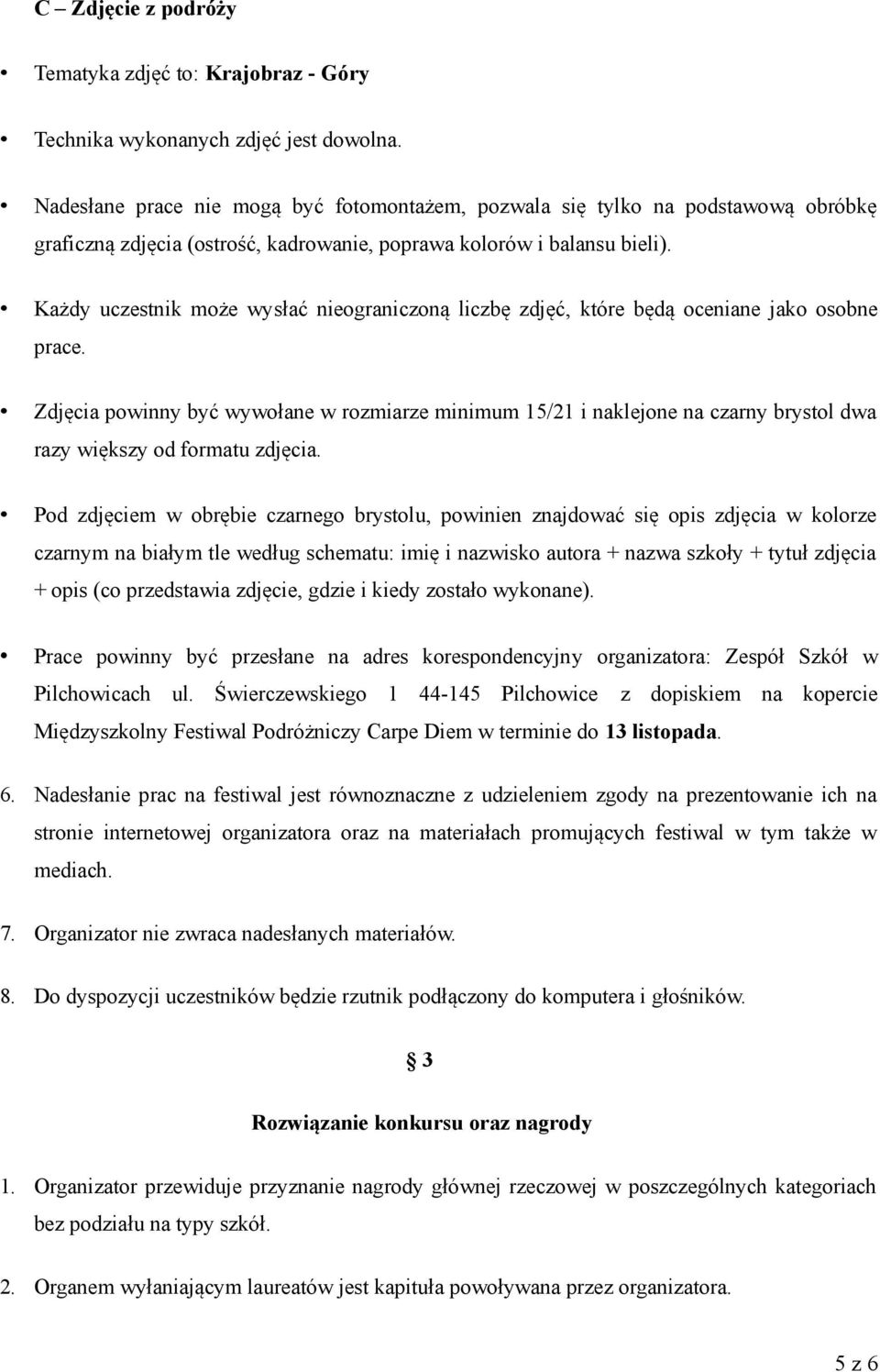 C – Zdjęcie z podróży

• Tematyka zdjęć to: Krajobraz - Góry

• Technika wykonanych zdjęć jest dowolna.

• Nadesłane prace nie mogą być fotomontażem, pozwala się tylko na podstawową obróbkę graficzną zdjęcia (ostrość, kadrowanie, poprawa kolorów i balansu bieli).

• Każdy uczestnik może wysłać nieograniczoną liczbę zdjęć, które będą oceniane jako osobne prace.

• Zdjęcia powinny być wywołane w rozmiarze minimum 15/21 i naklejone na czarny brystol dwa razy większy od formatu zdjęcia.

• Pod zdjęciem w obrębie czarnego brystolu, powinien znajdować się opis zdjęcia w kolorze czarnym na białym tle według schematu: imię i nazwisko autora + nazwa szkoły + tytuł zdjęcia + opis (co przedstawia zdjęcie, gdzie i kiedy zostało wykonane).

• Prace powinny być przesłane na adres korespondencyjny organizatora: Zespół Szkół w Pilchowicach ul. Świerczewskiego 1 44-145 Pilchowice z dopiskiem na kopercie Międzyszkolny Festiwal Podróżniczy Carpe Diem w terminie do 13 listopada.

6. Nadesłanie prac na festiwal jest równoznaczne z udzieleniem zgody na prezentowanie ich na stronie internetowej organizatora oraz na materiałach promujących festiwal w tym także w mediach.

7. Organizator nie zwraca nadesłanych materiałów.

8. Do dyspozycji uczestników będzie rzutnik podłączony do komputera i głośników.

§ 3

Rozwiązanie konkursu oraz nagrody

1. Organizator przewiduje przyznanie nagrody głównej rzeczowej w poszczególnych kategoriach bez podziału na typy szkół.

2. Organem wyłaniającym laureatów jest kapituła powoływana przez organizatora.

5 z 6